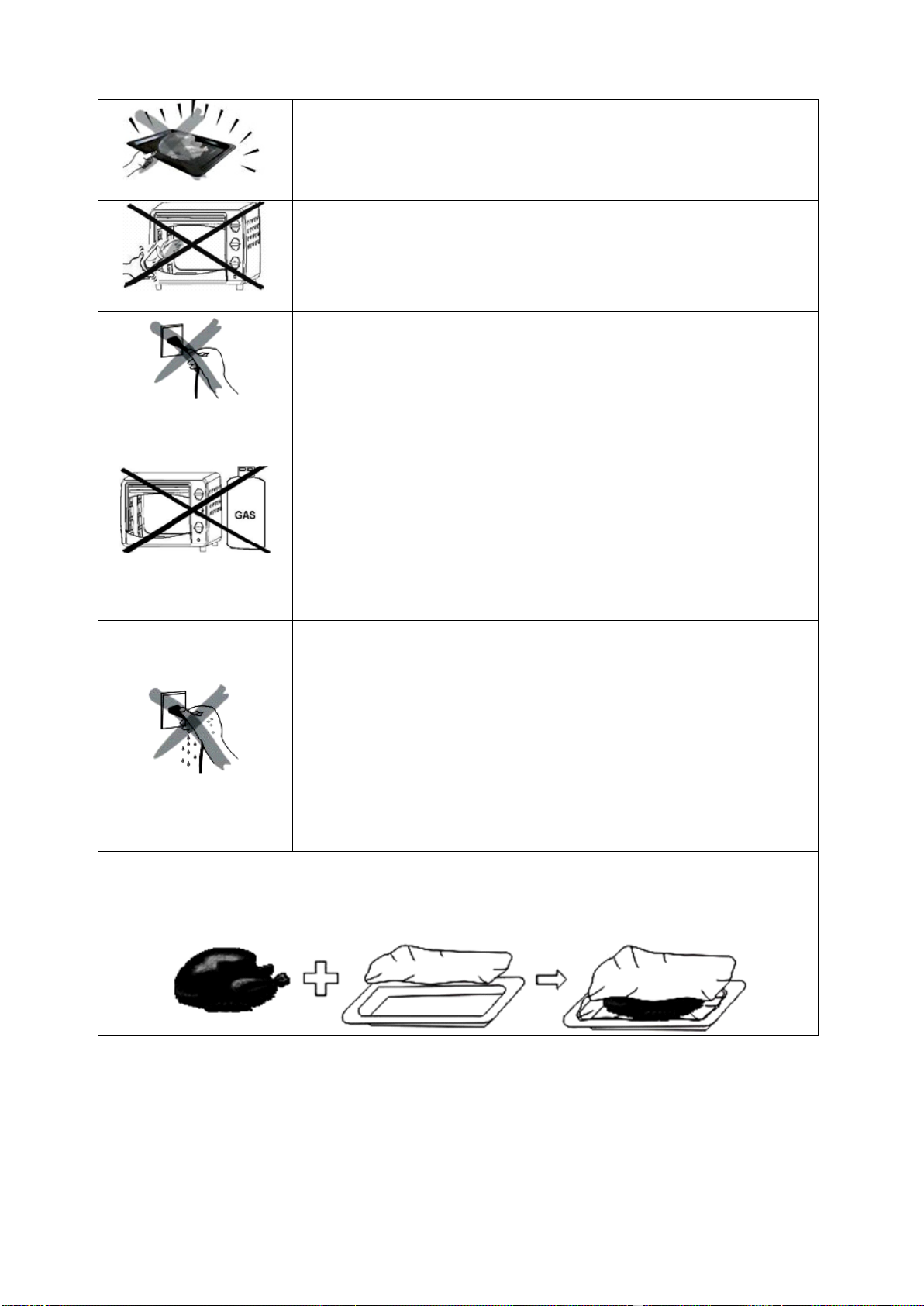 GAS